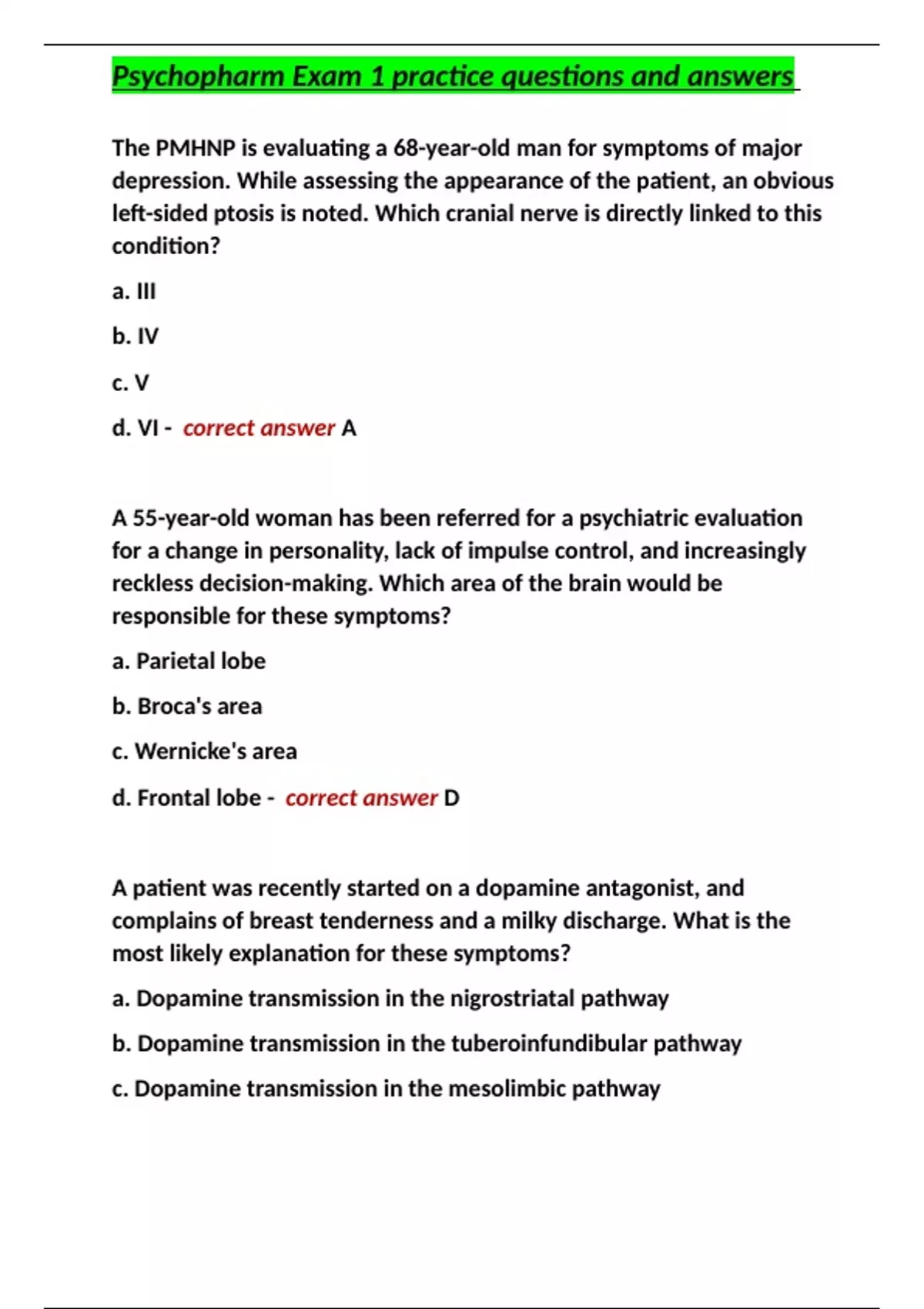 Psychopharm Exam 1 practice questions and answers

The PMHNP is evaluating a 68-year-old man for symptoms of major depression. While assessing the appearance of the patient, an obvious left-sided ptosis is noted. Which cranial nerve is directly linked to this condition?

a. III

b. IV

c. V

d. VI - correct answer A

A 55-year-old woman has been referred for a psychiatric evaluation for a change in personality, lack of impulse control, and increasingly reckless decision-making. Which area of the brain would be responsible for these symptoms?

a. Parietal lobe

b. Broca's area

c. Wernicke's area

d. Frontal lobe - correct answer D

A patient was recently started on a dopamine antagonist, and complains of breast tenderness and a milky discharge. What is the most likely explanation for these symptoms?

a. Dopamine transmission in the nigrostriatal pathway

b. Dopamine transmission in the tuberoinfundibular pathway

c. Dopamine transmission in the mesolimbic pathway